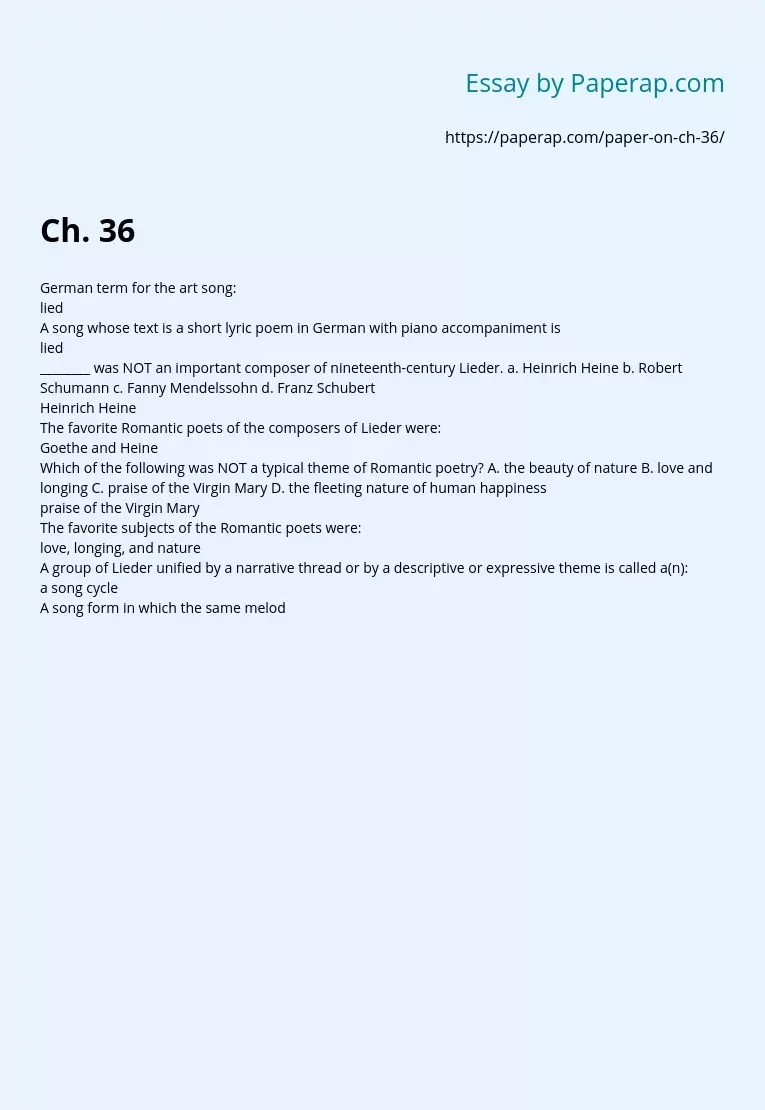 Essay by Paperap.com

https://paperap.com/paper-on-ch-36/

Ch. 36

German term for the art song:
lied
A song whose text is a short lyric poem in German with piano accompaniment is
lied
________ was NOT an important composer of nineteenth-century Lieder. a. Heinrich Heine b. Robert Schumann c. Fanny Mendelssohn d. Franz Schubert
Heinrich Heine
The favorite Romantic poets of the composers of Lieder were:
Goethe and Heine
Which of the following was NOT a typical theme of Romantic poetry? A. the beauty of nature B. love and longing C. praise of the Virgin Mary D. the fleeting nature of human happiness
praise of the Virgin Mary
The favorite subjects of the Romantic poets were:
love, longing, and nature
A group of Lieder unified by a narrative thread or by a descriptive or expressive theme is called a(n):
a song cycle
A song form in which the same melod